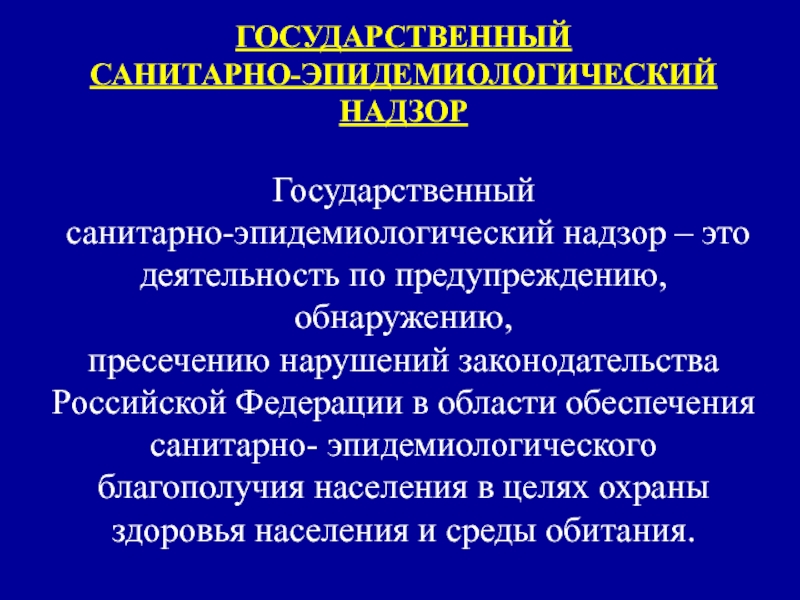 ГОСУДАРСТВЕННЫЙ САНИТАРНО-ЭПИДЕМИОЛОГИЧЕСКИЙ НАДЗОР

Государственный санитарно-эпидемиологический надзор – это деятельность по предупреждению, обнаружению, пресечению нарушений законодательства Российской Федерации в области обеспечения санитарно- эпидемиологического благополучия населения в целях охраны здоровья населения и среды обитания.